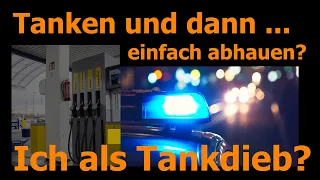 Tanken und dann ...
einfach abhauen?

Ich als Tankdieb?